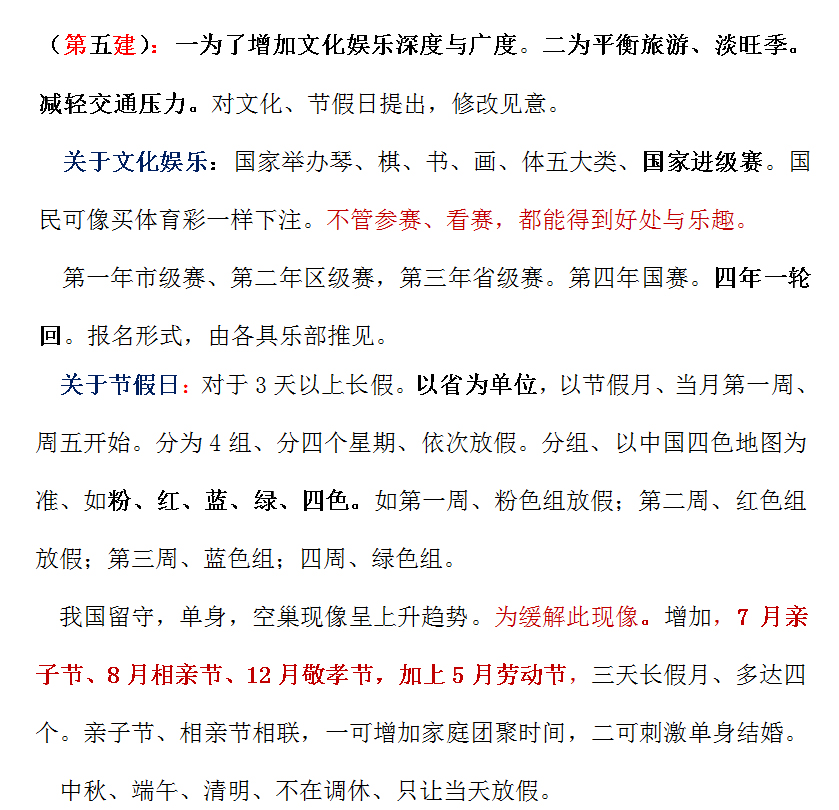 （第五建）：一为了增加文化娱乐深度与广度。二为平衡旅游、淡旺季。减轻交通压力。对文化、节假日提出，修改见意。

关于文化娱乐：国家举办琴、棋、书、画、体五大类、国家进级赛。国民可像买体育彩一样下注。不管参赛、看赛，都能得到好处与乐趣。

第一年市级赛、第二年区级赛，第三年省级赛。第四年国赛。四年一轮回。报名形式，由各具乐部推见。

关于节假日：对于 3 天以上长假。以省为单位，以节假月、当月第一周、周五开始。分为 4 组、分四个星期、依次放假。分组、以中国四色地图为准、如粉、红、蓝、绿、四色。如第一周、粉色组放假；第二周、红色组放假；第三周、蓝色组；四周、绿色组。

我国留守，单身，空巢现像呈上升趋势。为缓解此现像。增加，7 月亲子节、8 月相亲节、12 月敬孝节，加上 5 月劳动节，三天长假月、多达四个。亲子节、相亲节相联，一可增加家庭团聚时间，二可刺激单身结婚。

中秋、端午、清明、不在调休、只让当天放假。